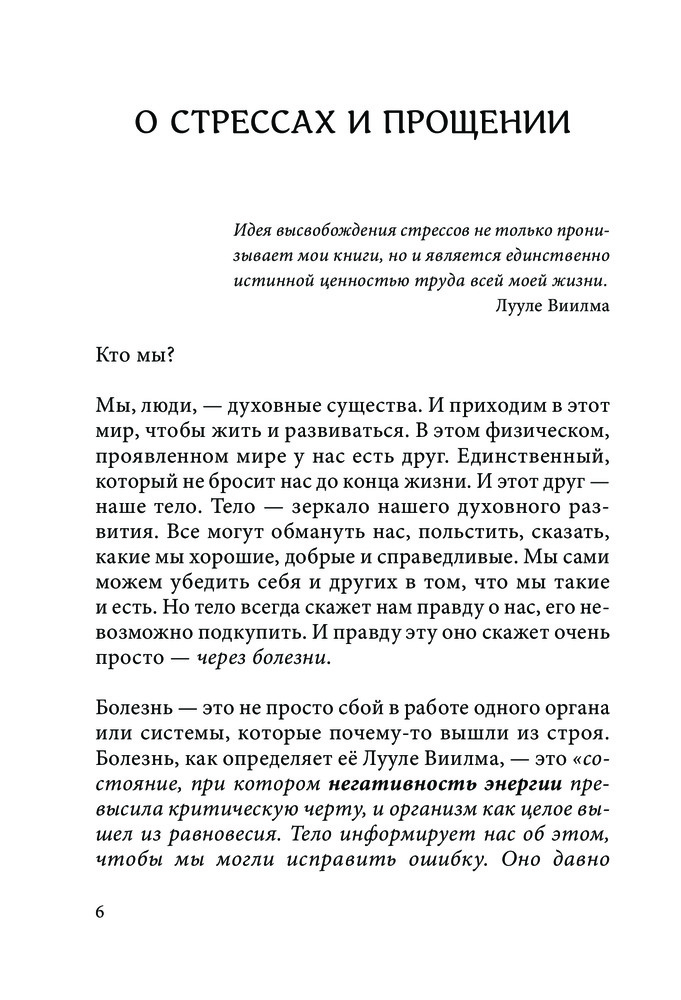 О СТРЕССАХ И ПРОЩЕНИИ

Идея высвобождения стрессов не только пронизывает мои книги, но и является единственно истинной ценностью труда всей моей жизни.
Лууле Виилма

Кто мы?

Мы, люди, — духовные существа. И приходим в этот мир, чтобы жить и развиваться. В этом физическом, проявленном мире у нас есть друг. Единственный, который не бросит нас до конца жизни. И этот друг — наше тело. Тело — зеркало нашего духовного развития. Все могут обмануть нас, польстить, сказать, какие мы хорошие, добрые и справедливые. Мы сами можем убедить себя и других в том, что мы такие и есть. Но тело всегда скажет нам правду о нас, его невозможно подкупить. И правду эту оно скажет очень просто — через болезни.

Болезнь — это не просто сбой в работе одного органа или системы, которые почему-то вышли из строя. Болезнь, как определяет её Лууле Виилма, — это «состояние, при котором негативность энергии превысила критическую черту, и организм как целое вышел из равновесия. Тело информирует нас об этом, чтобы мы могли исправить ошибку. Оно давно

6